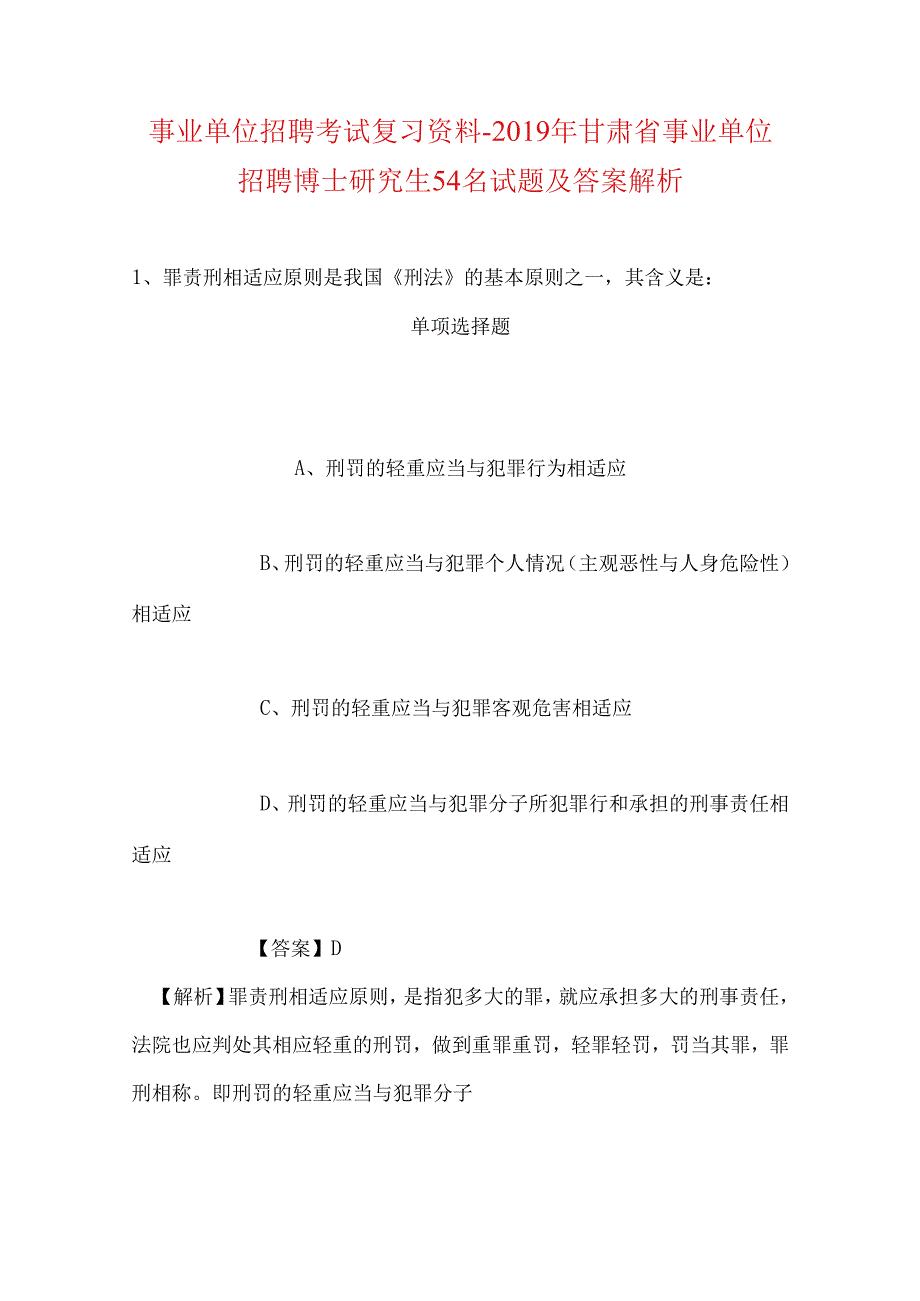 事业单位招聘考试复习资料-2019年甘肃省事业单位招聘博士研究生54名试题及答案解析

1、罪责刑相适应原则是我国《刑法》的基本原则之一，其含义是：

单项选择题

A、刑罚的轻重应当与犯罪行为相适应

B、刑罚的轻重应当与犯罪个人情况（主观恶性与人身危险性）相适应

C、刑罚的轻重应当与犯罪客观危害相适应

D、刑罚的轻重应当与犯罪分子所犯罪行和承担的刑事责任相适应

【答案】D

【解析】罪责刑相适应原则，是指犯多大的罪，就应承担多大的刑事责任，法院也应判处其相应轻重的刑罚，做到重罪重罚，轻罪轻罚，罚当其罪，罪刑相称。即刑罚的轻重应当与犯罪分子